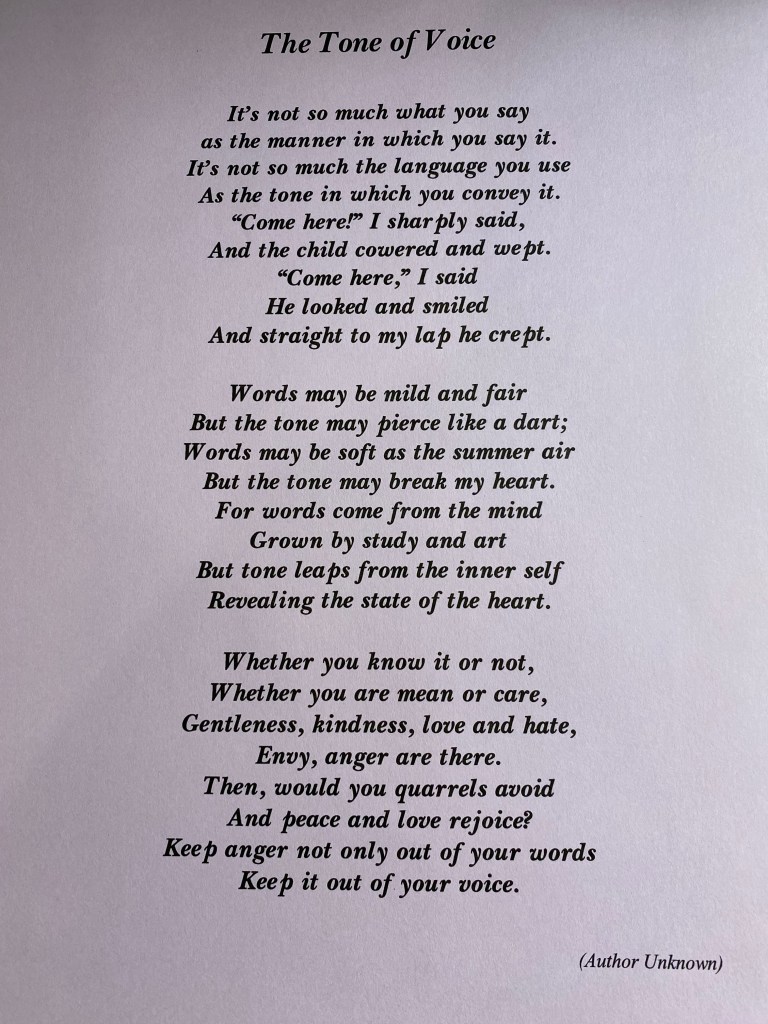 The Tone of Voice

It's not so much what you say
as the manner in which you say it.
It's not so much the language you use
As the tone in which you convey it.
"Come here!" I sharply said,
And the child cowered and wept.
"Come here," I said
He looked and smiled
And straight to my lap he crept.

Words may be mild and fair
But the tone may pierce like a dart;
Words may be soft as the summer air
But the tone may break my heart.
For words come from the mind
Grown by study and art
But tone leaps from the inner self
Revealing the state of the heart.

Whether you know it or not,
Whether you are mean or care,
Gentleness, kindness, love and hate,
Envy, anger are there.
Then, would you quarrels avoid
And peace and love rejoice?
Keep anger not only out of your words
Keep it out of your voice.

(Author Unknown)